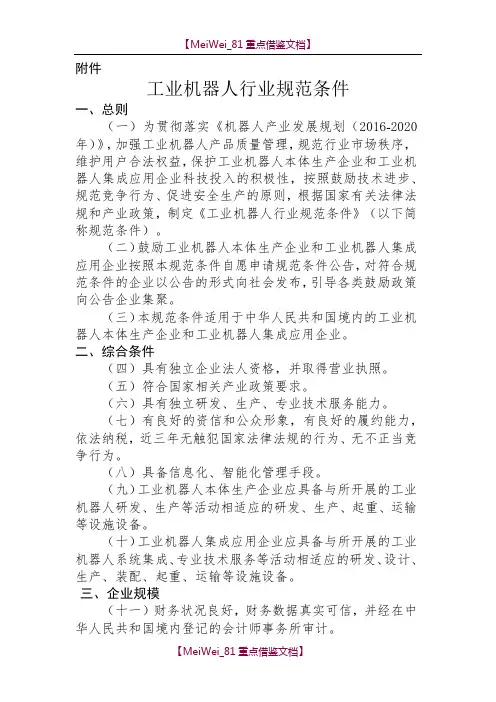 【MeiWei_81 重点借鉴文档】

附件

工业机器人行业规范条件

一、总则

（一）为贯彻落实《机器人产业发展规划（2016-2020年）》，加强工业机器人产品质量管理，规范行业市场秩序，维护用户合法权益，保护工业机器人本体生产企业和工业机器人集成应用企业科技投入的积极性，按照鼓励技术进步、规范竞争行为、促进安全生产的原则，根据国家有关法律法规和产业政策，制定《工业机器人行业规范条件》（以下简称规范条件）。

（二）鼓励工业机器人本体生产企业和工业机器人集成应用企业按照本规范条件自愿申请规范条件公告，对符合规范条件的企业以公告的形式向社会发布，引导各类鼓励政策向公告企业集聚。

（三）本规范条件适用于中华人民共和国境内的工业机器人本体生产企业和工业机器人集成应用企业。

二、综合条件

（四）具有独立企业法人资格，并取得营业执照。

（五）符合国家相关产业政策要求。

（六）具有独立研发、生产、专业技术服务能力。

（七）有良好的资信和公众形象，有良好的履约能力，依法纳税，近三年无触犯国家法律法规的行为、无不正当竞争行为。

（八）具备信息化、智能化管理手段。

（九）工业机器人本体生产企业应具备与所开展的工业机器人研发、生产等活动相适应的研发、生产、起重、运输等设施设备。

（十）工业机器人集成应用企业应具备与所开展的工业机器人系统集成、专业技术服务等活动相适应的研发、设计、生产、装配、起重、运输等设施设备。

三、企业规模

（十一）财务状况良好，财务数据真实可信，并经在中华人民共和国境内登记的会计师事务所审计。

【MeiWei_81 重点借鉴文档】